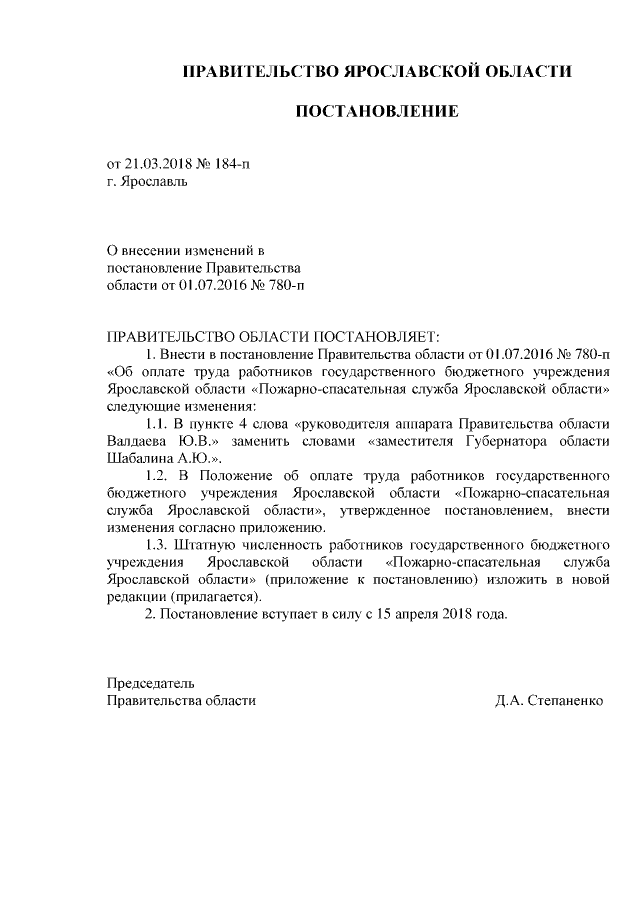 ПРАВИТЕЛЬСТВО ЯРОСЛАВСКОЙ ОБЛАСТИ

ПОСТАНОВЛЕНИЕ

от 21.03.2018 № 184-п
г. Ярославль

О внесении изменений в постановление Правительства области от 01.07.2016 № 780-п

ПРАВИТЕЛЬСТВО ОБЛАСТИ ПОСТАНОВЛЯЕТ:

1. Внести в постановление Правительства области от 01.07.2016 № 780-п «Об оплате труда работников государственного бюджетного учреждения Ярославской области «Пожарно-спасательная служба Ярославской области» следующие изменения:

1.1. В пункте 4 слова «руководителя аппарата Правительства области Валдаева Ю.В.» заменить словами «заместителя Губернатора области Шабалина А.Ю.».

1.2. В Положение об оплате труда работников государственного бюджетного учреждения Ярославской области «Пожарно-спасательная служба Ярославской области», утвержденное постановлением, внести изменения согласно приложению.

1.3. Штатную численность работников государственного бюджетного учреждения Ярославской области «Пожарно-спасательная служба Ярославской области» (приложение к постановлению) изложить в новой редакции (прилагается).

2. Постановление вступает в силу с 15 апреля 2018 года.

Председатель
Правительства области Д.А. Степаненко